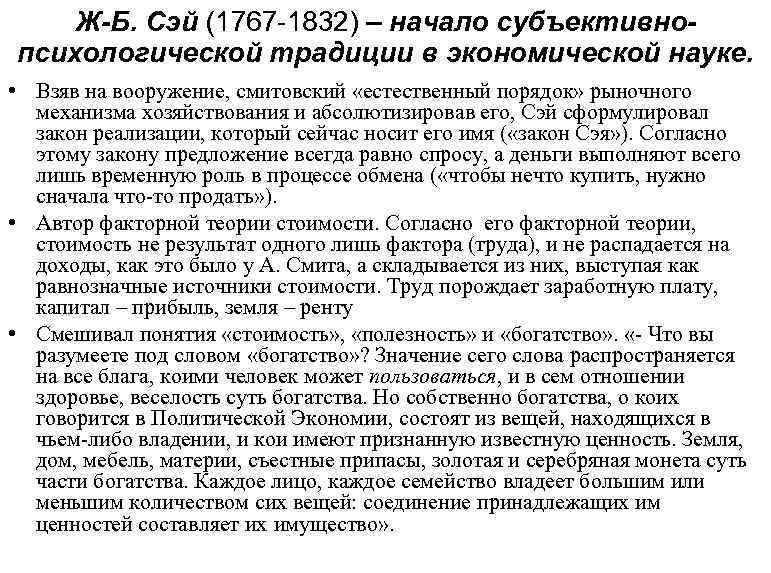 Ж-Б. Сэй (1767-1832) – начало субъективно-психологической традиции в экономической науке.

• Взяв на вооружение, смитовский «естественный порядок» рыночного механизма хозяйствования и абсолютизировав его, Сэй сформулировал закон реализации, который сейчас носит его имя («закон Сэя»). Согласно этому закону предложение всегда равно спросу, а деньги выполняют всего лишь временную роль в процессе обмена («чтобы нечто купить, нужно сначала что-то продать»).

• Автор факторной теории стоимости. Согласно его факторной теории, стоимость не результат одного лишь фактора (труда), и не распадается на доходы, как это было у А. Смита, а складывается из них, выступая как равнозначные источники стоимости. Труд порождает заработную плату, капитал – прибыль, земля – ренту

• Смешивал понятия «стоимость», «полезность» и «богатство». «- Что вы разумеете под словом «богатство»? Значение сего слова распространяется на все блага, коими человек может пользоваться, и в сем отношении здоровье, веселость суть богатства. Но собственно богатства, о коих говорится в Политической Экономии, состоят из вещей, находящихся в чьем-либо владении, и кои имеют признанную известную ценность. Земля, дом, мебель, материи, съестные припасы, золотая и серебряная монета суть части богатства. Каждое лицо, каждое семейство владеет большим или меньшим количеством сих вещей: соединение принадлежащих им ценностей составляет их имущество».